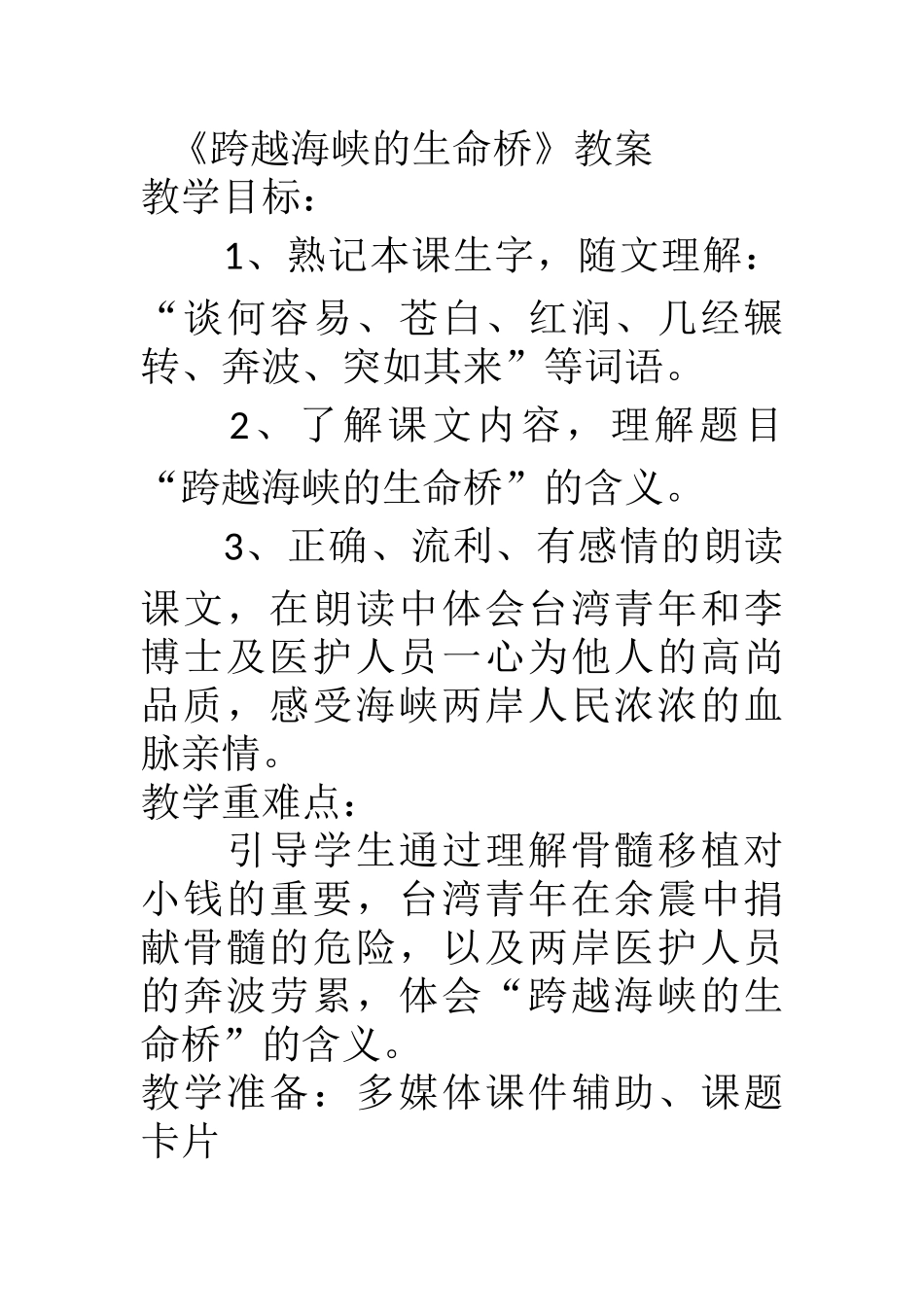 《跨越海峡的生命桥》教案

教学目标：

1、熟记本课生字，随文理解：“谈何容易、苍白、红润、几经辗转、奔波、突如其来”等词语。

2、了解课文内容，理解题目“跨越海峡的生命桥”的含义。

3、正确、流利、有感情的朗读课文，在朗读中体会台湾青年和李博士及医护人员一心为他人的高尚品质，感受海峡两岸人民浓浓的血脉亲情。

教学重难点：

引导学生通过理解骨髓移植对小钱的重要，台湾青年在余震中捐献骨髓的危险，以及两岸医护人员的奔波劳累，体会“跨越海峡的生命桥”的含义。

教学准备：多媒体课件辅助、课题卡片